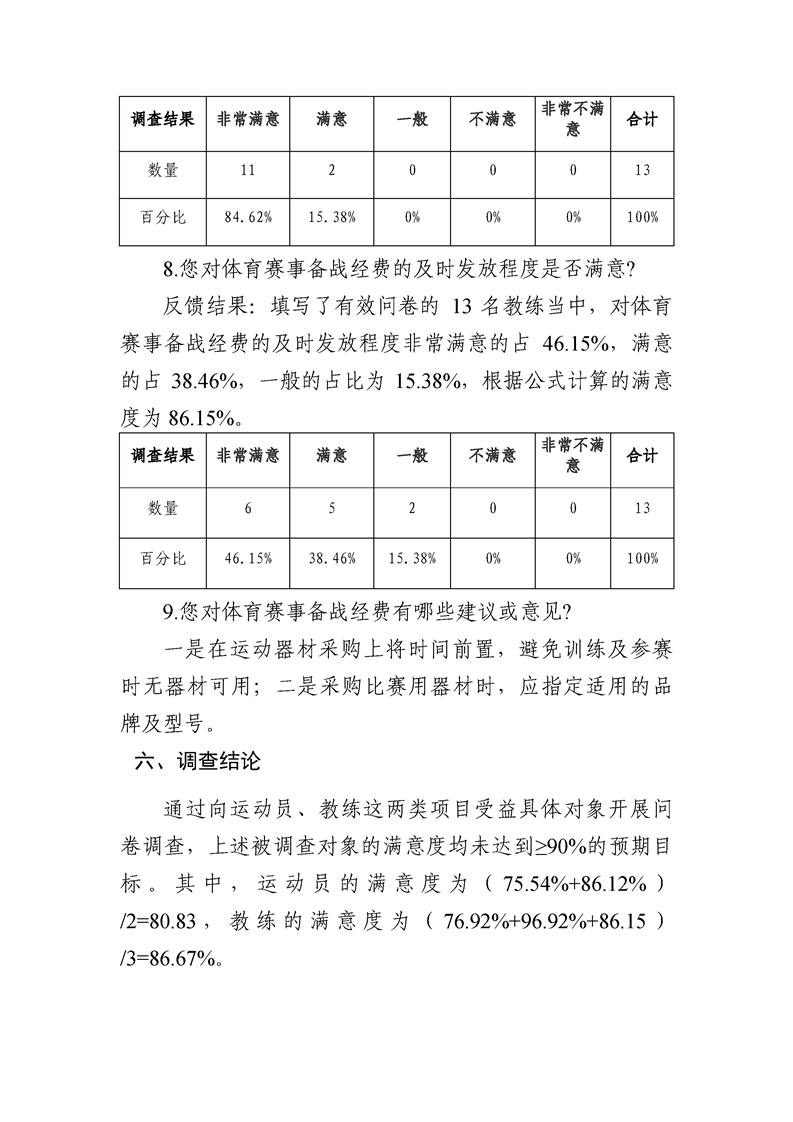 | 调查结果 | 非常满意 | 满意 | 一般 | 不满意 | 非常不满意 | 合计 |
|---|---|---|---|---|---|---|
| 数量 | 11 | 2 | 0 | 0 | 0 | 13 |
| 百分比 | 84.62% | 15.38% | 0% | 0% | 0% | 100% |

8.您对体育赛事备战经费的及时发放程度是否满意?

反馈结果：填写了有效问卷的 13 名教练当中，对体育赛事备战经费的及时发放程度非常满意的占 46.15%，满意的占 38.46%，一般的占比为 15.38%，根据公式计算的满意度为 86.15%。

| 调查结果 | 非常满意 | 满意 | 一般 | 不满意 | 非常不满意 | 合计 |
|---|---|---|---|---|---|---|
| 数量 | 6 | 5 | 2 | 0 | 0 | 13 |
| 百分比 | 46.15% | 38.46% | 15.38% | 0% | 0% | 100% |

9.您对体育赛事备战经费有哪些建议或意见?

一是在运动器材采购上将时间前置，避免训练及参赛时无器材可用；二是采购比赛用器材时，应指定适用的品牌及型号。

六、调查结论

通过向运动员、教练这两类项目受益具体对象开展问卷调查，上述被调查对象的满意度均未达到≥90%的预期目标。其中，运动员的满意度为（75.54%+86.12%）/2=80.83，教练的满意度为（76.92%+96.92%+86.15）/3=86.67%。